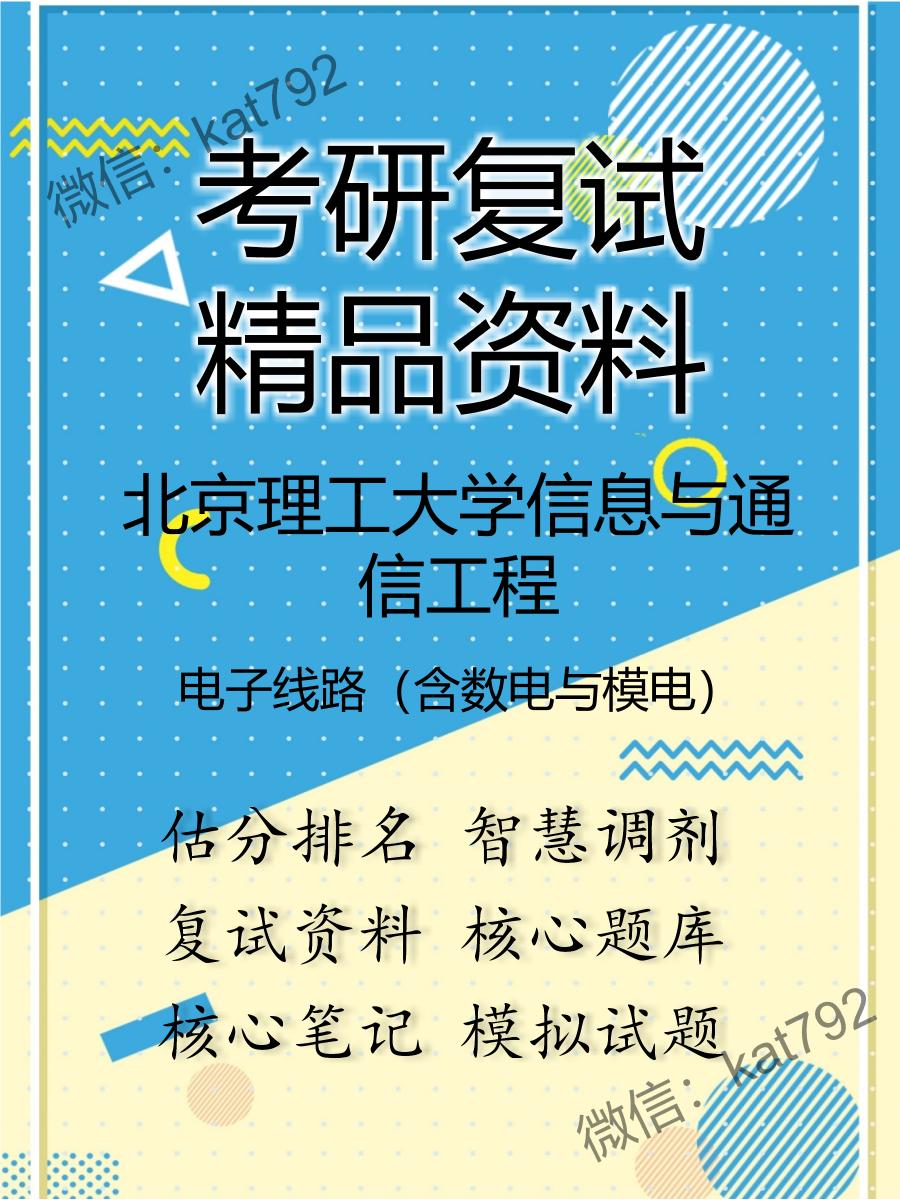 微信：kat792

考研复试
精品资料

北京理工大学信息与通信工程

电子线路（含数电与模电）

估分排名 智慧调剂
复试资料 核心题库
核心笔记 模拟试题

微信：kat792